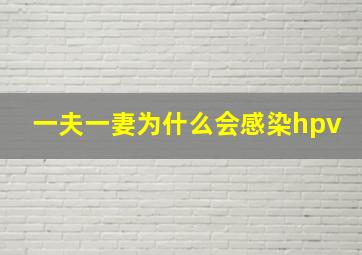 一夫一妻为什么会感染hpv